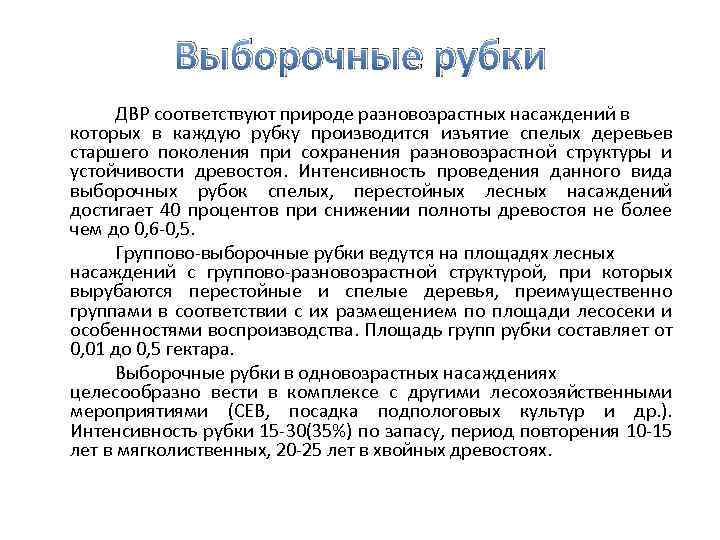 Выборочные рубки

ДВР соответствуют природе разновозрастных насаждений в которых в каждую рубку производится изъятие спелых деревьев старшего поколения при сохранения разновозрастной структуры и устойчивости древостоя. Интенсивность проведения данного вида выборочных рубок спелых, перестойных лесных насаждений достигает 40 процентов при снижении полноты древостоя не более чем до 0,6-0,5.

Группово-выборочные рубки ведутся на площадях лесных насаждений с группово-разновозрастной структурой, при которых вырубаются перестойные и спелые деревья, преимущественно группами в соответствии с их размещением по площади лесосеки и особенностями воспроизводства. Площадь групп рубки составляет от 0,01 до 0,5 гектара.

Выборочные рубки в одновозрастных насаждениях целесообразно вести в комплексе с другими лесохозяйственными мероприятиями (СЕВ, посадка подпологовых культур и др.). Интенсивность рубки 15-30(35%) по запасу, период повторения 10-15 лет в мягколиственных, 20-25 лет в хвойных древостоях.